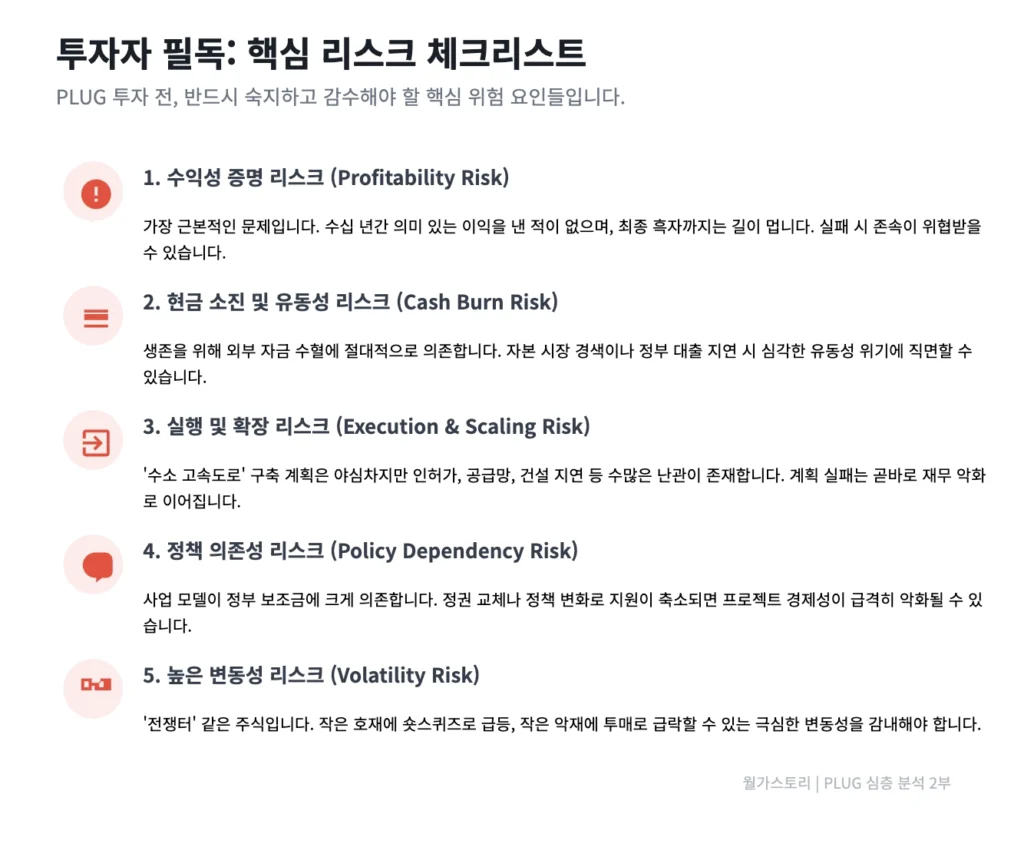 투자자 필독: 핵심 리스크 체크리스트

PLUG 투자 전, 반드시 숙지하고 감수해야 할 핵심 위험 요인들입니다.

1. 수익성 증명 리스크 (Profitability Risk)

가장 근본적인 문제입니다. 수십 년간 의미 있는 이익을 낸 적이 없으며, 최종 흑자까지는 길이 멉니다. 실패 시 존속이 위협받을 수 있습니다.

2. 현금 소진 및 유동성 리스크 (Cash Burn Risk)

생존을 위해 외부 자금 수혈에 절대적으로 의존합니다. 자본 시장 경색이나 정부 대출 지연 시 심각한 유동성 위기에 직면할 수 있습니다.

3. 실행 및 확장 리스크 (Execution & Scaling Risk)

'수소 고속도로' 구축 계획은 야심차지만 인허가, 공급망, 건설 지연 등 수많은 난관이 존재합니다. 계획 실패는 곧바로 재무 악화로 이어집니다.

4. 정책 의존성 리스크 (Policy Dependency Risk)

사업 모델이 정부 보조금에 크게 의존합니다. 정권 교체나 정책 변화로 지원이 축소되면 프로젝트 경제성이 급격히 악화될 수 있습니다.

5. 높은 변동성 리스크 (Volatility Risk)

'전쟁터' 같은 주식입니다. 작은 호재에 숏스퀴즈로 급등, 작은 악재에 투매로 급락할 수 있는 극심한 변동성을 감내해야 합니다.

월가스토리 | PLUG 심층 분석 2부